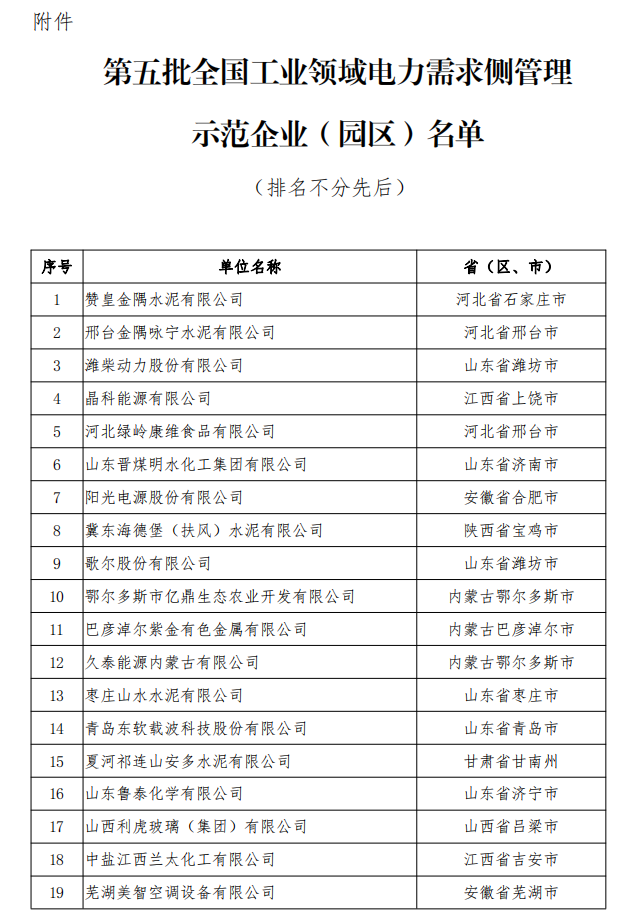 附件

第五批全国工业领域电力需求侧管理示范企业（园区）名单

（排名不分先后）

| 序号 | 单位名称 | 省（区、市） |
|---|---|---|
| 1 | 赞皇金隅水泥有限公司 | 河北省石家庄市 |
| 2 | 邢台金隅咏宁水泥有限公司 | 河北省邢台市 |
| 3 | 潍柴动力股份有限公司 | 山东省潍坊市 |
| 4 | 晶科能源有限公司 | 江西省上饶市 |
| 5 | 河北绿岭康维食品有限公司 | 河北省邢台市 |
| 6 | 山东晋煤明水化工集团有限公司 | 山东省济南市 |
| 7 | 阳光电源股份有限公司 | 安徽省合肥市 |
| 8 | 冀东海德堡（扶风）水泥有限公司 | 陕西省宝鸡市 |
| 9 | 歌尔股份有限公司 | 山东省潍坊市 |
| 10 | 鄂尔多斯市亿鼎生态农业开发有限公司 | 内蒙古鄂尔多斯市 |
| 11 | 巴彦淖尔紫金有色金属有限公司 | 内蒙古巴彦淖尔市 |
| 12 | 久泰能源内蒙古有限公司 | 内蒙古鄂尔多斯市 |
| 13 | 枣庄山水水泥有限公司 | 山东省枣庄市 |
| 14 | 青岛东软载波科技股份有限公司 | 山东省青岛市 |
| 15 | 夏河祁连山安多水泥有限公司 | 甘肃省甘南州 |
| 16 | 山东鲁泰化学有限公司 | 山东省济宁市 |
| 17 | 山西利虎玻璃（集团）有限公司 | 山西省吕梁市 |
| 18 | 中盐江西兰太化工有限公司 | 江西省吉安市 |
| 19 | 芜湖美智空调设备有限公司 | 安徽省芜湖市 |